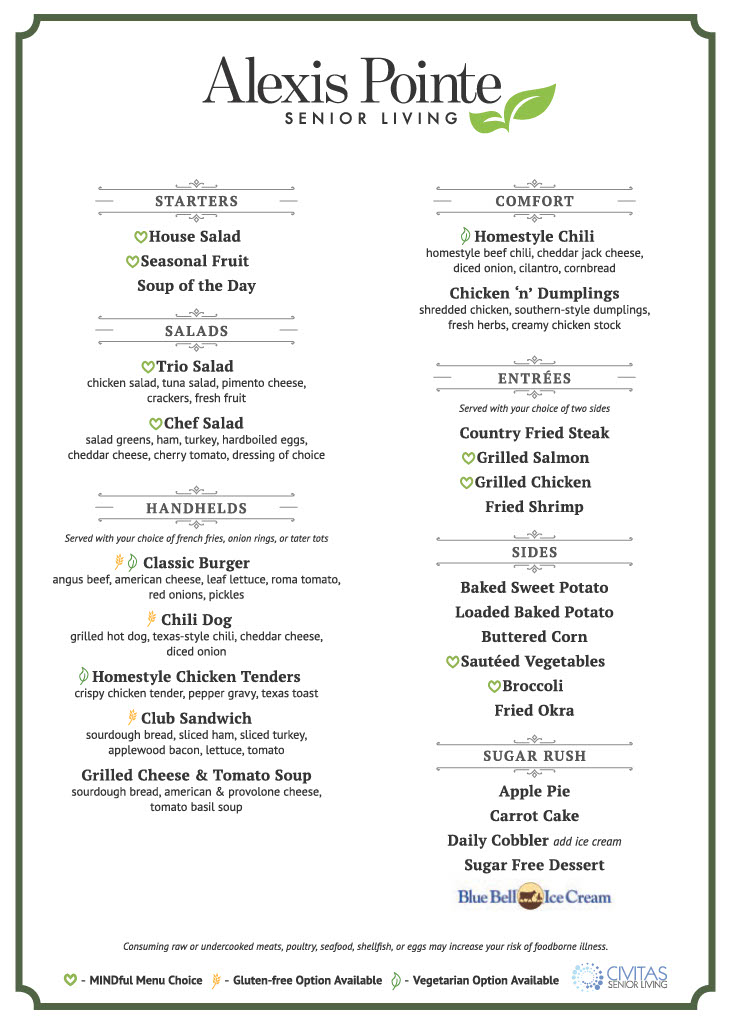 Alexis Pointe
SENIOR LIVING

STARTERS

House Salad
Seasonal Fruit
Soup of the Day

SALADS

Trio Salad
chicken salad, tuna salad, pimento cheese, crackers, fresh fruit

Chef Salad
salad greens, ham, turkey, hardboiled eggs, cheddar cheese, cherry tomato, dressing of choice

HANDHELDS

Served with your choice of french fries, onion rings, or tater tots

Classic Burger
angus beef, american cheese, leaf lettuce, roma tomato, red onions, pickles

Chili Dog
grilled hot dog, texas-style chili, cheddar cheese, diced onion

Homestyle Chicken Tenders
crispy chicken tender, pepper gravy, texas toast

Club Sandwich
sourdough bread, sliced ham, sliced turkey, applewood bacon, lettuce, tomato

Grilled Cheese & Tomato Soup
sourdough bread, american & provolone cheese, tomato basil soup

COMFORT

Homestyle Chili
homestyle beef chili, cheddar jack cheese, diced onion, cilantro, cornbread

Chicken 'n' Dumplings
shredded chicken, southern-style dumplings, fresh herbs, creamy chicken stock

ENTRÉES

Served with your choice of two sides

Country Fried Steak
Grilled Salmon
Grilled Chicken
Fried Shrimp

SIDES

Baked Sweet Potato
Loaded Baked Potato
Buttered Corn
Sautéed Vegetables
Broccoli
Fried Okra

SUGAR RUSH

Apple Pie
Carrot Cake
Daily Cobbler add ice cream
Sugar Free Dessert

Blue Bell Ice Cream

Consuming raw or undercooked meats, poultry, seafood, shellfish, or eggs may increase your risk of foodborne illness.

- MINDful Menu Choice - Gluten-free Option Available - Vegetarian Option Available

CIVITAS SENIOR LIVING